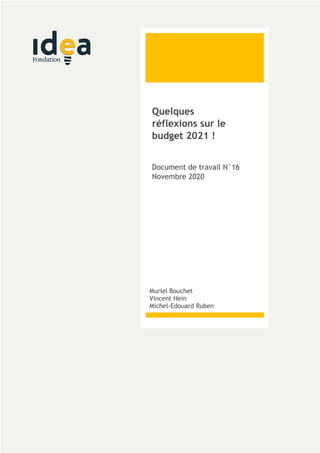 idea
Fondation

Quelques réflexions sur le budget 2021 !

Document de travail N°16
Novembre 2020

Muriel Bouchet
Vincent Hein
Michel-Edouard Ruben